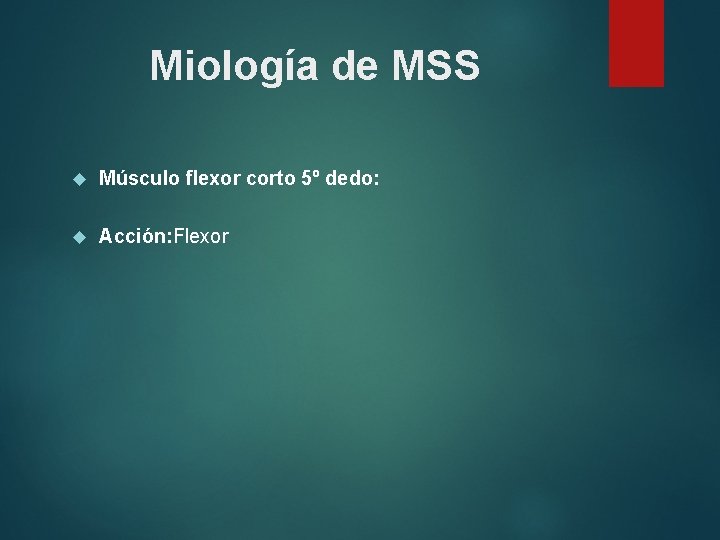 Miología de MSS

Músculo flexor corto 5º dedo:

Acción:Flexor